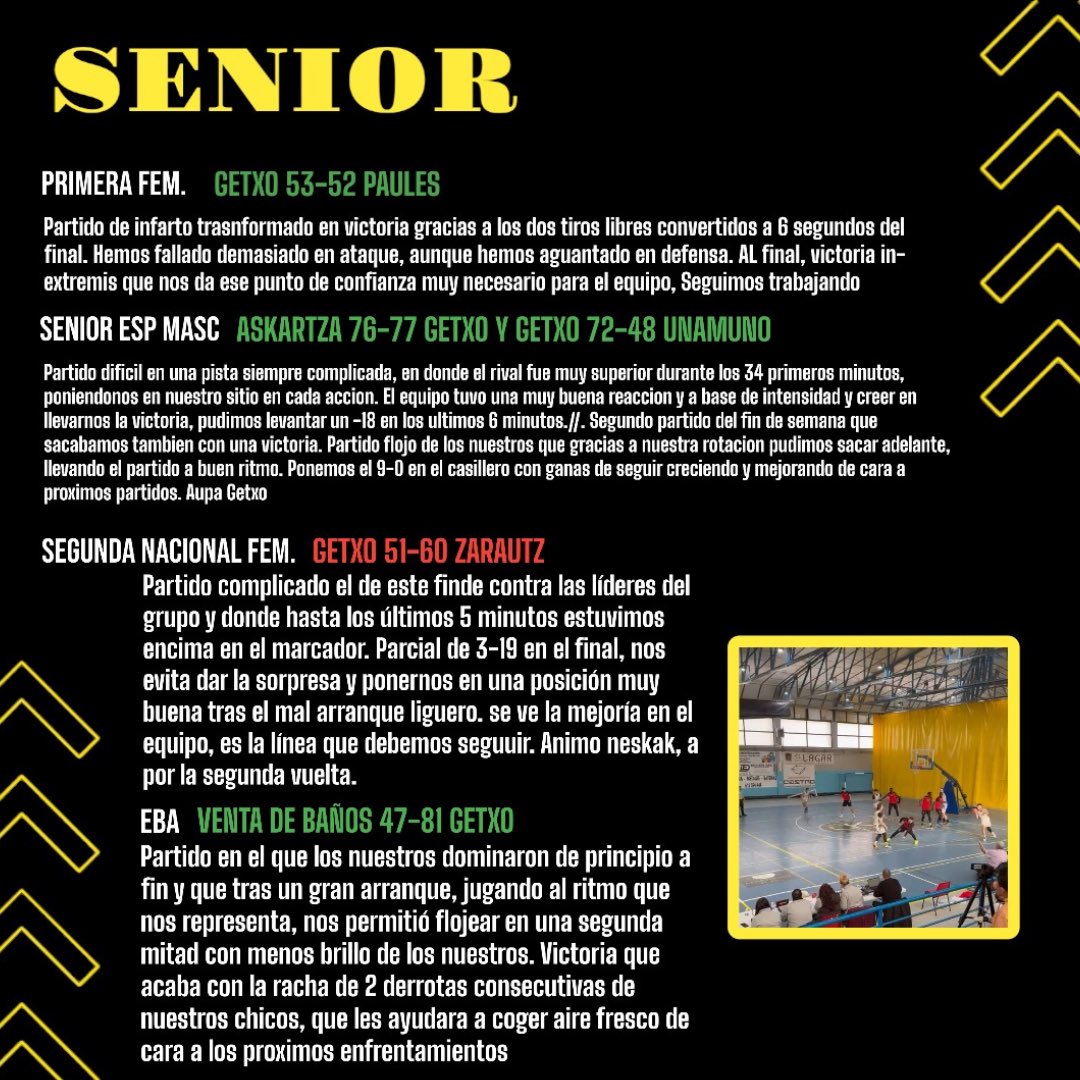 SENIOR

PRIMERA FEM. GETXO 53-52 PAULES

Partido de infarto trasnformado en victoria gracias a los dos tiros libres convertidos a 6 segundos del final. Hemos fallado demasiado en ataque, aunque hemos aguantado en defensa. AL final, victoria in-extremis que nos da ese punto de confianza muy necesario para el equipo, Seguimos trabajando

SENIOR ESP MASC ASKARTZA 76-77 GETXO Y GETXO 72-48 UNAMUNO

Partido dificil en una pista siempre complicada, en donde el rival fue muy superior durante los 34 primeros minutos, poniendonos en nuestro sitio en cada accion. El equipo tuvo una muy buena reaccion y a base de intensidad y creer en llevarnos la victoria, pudimos levantar un -18 en los ultimos 6 minutos.//. Segundo partido del fin de semana que sacabamos tambien con una victoria. Partido flojo de los nuestros que gracias a nuestra rotacion pudimos sacar adelante, llevando el partido a buen ritmo. Ponemos el 9-0 en el casillero con ganas de seguir creciendo y mejorando de cara a proximos partidos. Aupa Getxo

SEGUNDA NACIONAL FEM. GETXO 51-60 ZARAUTZ

Partido complicado el de este finde contra las líderes del grupo y donde hasta los últimos 5 minutos estuvimos encima en el marcador. Parcial de 3-19 en el final, nos evita dar la sorpresa y ponernos en una posición muy buena tras el mal arranque liguero. se ve la mejoría en el equipo, es la línea que debemos seguuir. Animo neskak, a por la segunda vuelta.

EBA VENTA DE BAÑOS 47-81 GETXO

Partido en el que los nuestros dominaron de principio a fin y que tras un gran arranque, jugando al ritmo que nos representa, nos permitió flojear en una segunda mitad con menos brillo de los nuestros. Victoria que acaba con la racha de 2 derrotas consecutivas de nuestros chicos, que les ayudara a coger aire fresco de cara a los proximos enfrentamientos